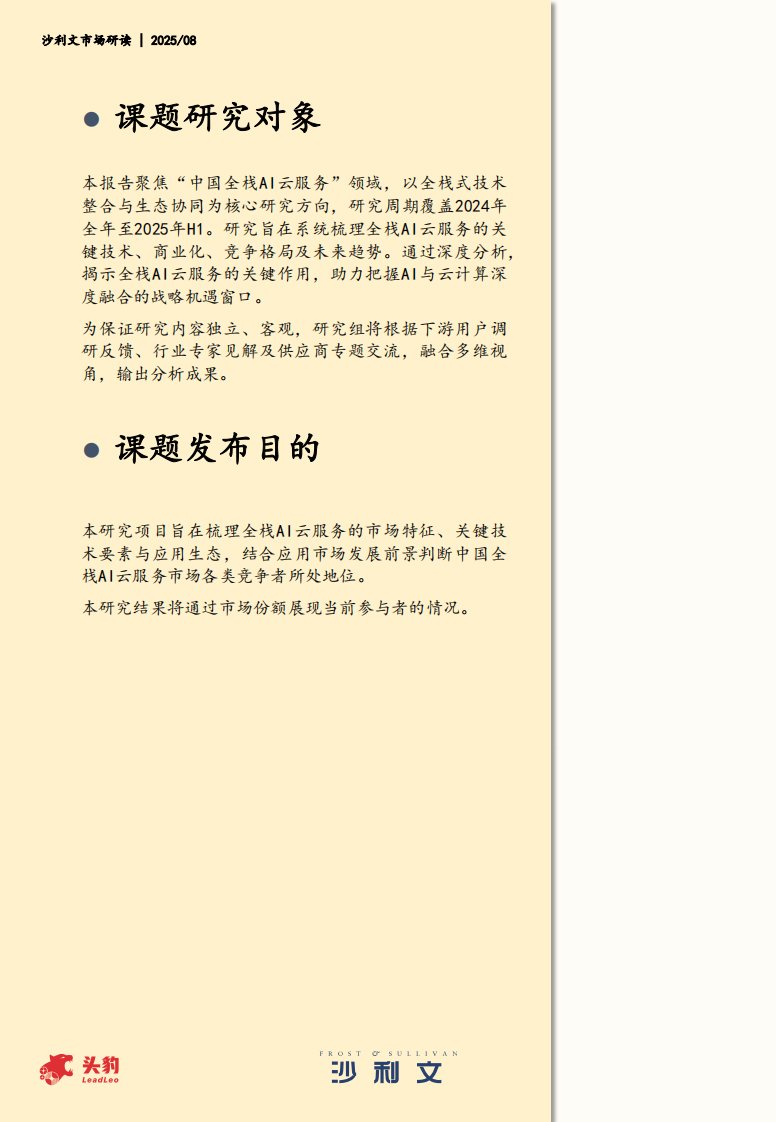 沙利文市场研读 | 2025/08

• 课题研究对象

本报告聚焦“中国全栈AI云服务”领域，以全栈式技术整合与生态协同为核心研究方向，研究周期覆盖2024年全年至2025年H1。研究旨在系统梳理全栈AI云服务的关键技术、商业化、竞争格局及未来趋势。通过深度分析，揭示全栈AI云服务的关键作用，助力把握AI与云计算深度融合的战略机遇窗口。

为保证研究内容独立、客观，研究组将根据下游用户调研反馈、行业专家见解及供应商专题交流，融合多维视角，输出分析成果。

• 课题发布目的

本研究项目旨在梳理全栈AI云服务的市场特征、关键技术要素与应用生态，结合应用市场发展前景判断中国全栈AI云服务市场各类竞争者所处地位。

本研究结果将通过市场份额展现当前参与者的情况。

头豹
LeadLeo

FROST & SULLIVAN
沙利文